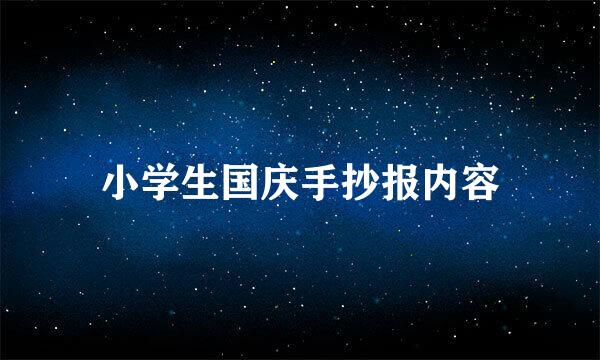 小学生国庆手抄报内容